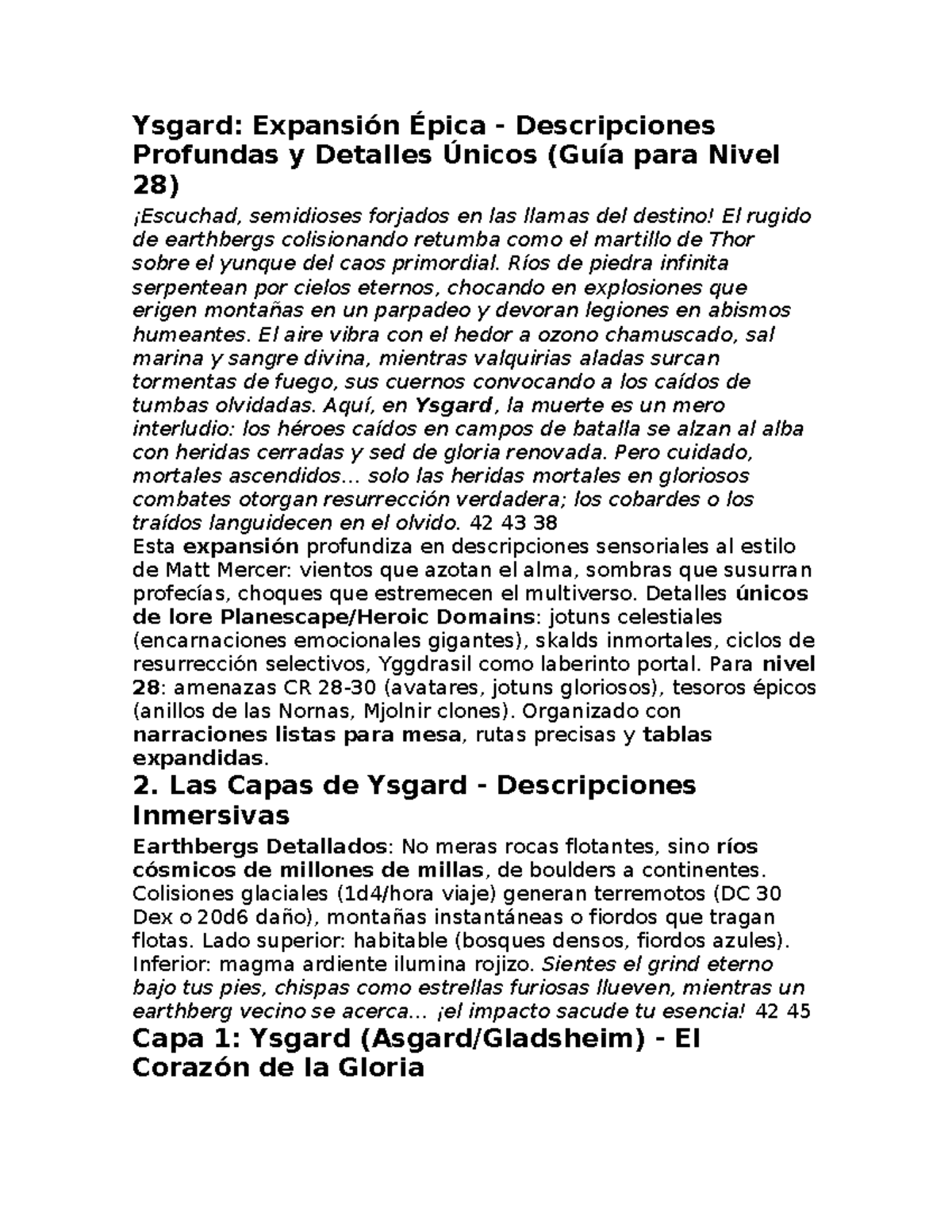 Ysgard: Expansión Épica - Descripciones Profundas y Detalles Únicos (Guía para Nivel 28)

¡Escuchad, semidioses forjados en las llamas del destino! El rugido de earthbergs colisionando retumba como el martillo de Thor sobre el yunque del caos primordial. Ríos de piedra infinita serpentean por cielos eternos, chocando en explosiones que erigen montañas en un parpadeo y devoran legiones en abismos humeantes. El aire vibra con el hedor a ozono chamuscado, sal marina y sangre divina, mientras valquirias aladas surcan tormentas de fuego, sus cuernos convocando a los caídos de tumbas olvidadas. Aquí, en Ysgard, la muerte es un mero interludio: los héroes caídos en campos de batalla se alzan al alba con heridas cerradas y sed de gloria renovada. Pero cuidado, mortales ascendidos... solo las heridas mortales en gloriosos combates otorgan resurrección verdadera; los cobardes o los traídos languidecen en el olvido. 42 43 38

Esta expansión profundiza en descripciones sensoriales al estilo de Matt Mercer: vientos que azotan el alma, sombras que susurran profecías, choques que estremecen el multiverso. Detalles únicos de lore Planescape/Heroic Domains: jotuns celestiales (encarnaciones emocionales gigantes), skalds inmortales, ciclos de resurrección selectivos, Yggdrasil como laberinto portal. Para nivel 28: amenazas CR 28-30 (avatares, jotuns gloriosos), tesoros épicos (anillos de las Nornas, Mjolnir clones). Organizado con narraciones listas para mesa, rutas precisas y tablas expandidas.

2. Las Capas de Ysgard - Descripciones Inmersivas

Earthbergs Detallados: No meras rocas flotantes, sino ríos cósmicos de millones de millas, de boulders a continentes. Colisiones glaciales (1d4/hora viaje) generan terremotos (DC 30 Dex o 20d6 daño), montañas instantáneas o fiordos que tragan flotas. Lado superior: habitable (bosques densos, fiordos azules). Inferior: magma ardiente ilumina rojizo. Sientes el grind eterno bajo tus pies, chispas como estrellas furiosas llueven, mientras un earthberg vecino se acerca... ¡el impacto sacude tu esencia! 42 45

Capa 1: Ysgard (Asgard/Gladsheim) - El Corazón de la Gloria